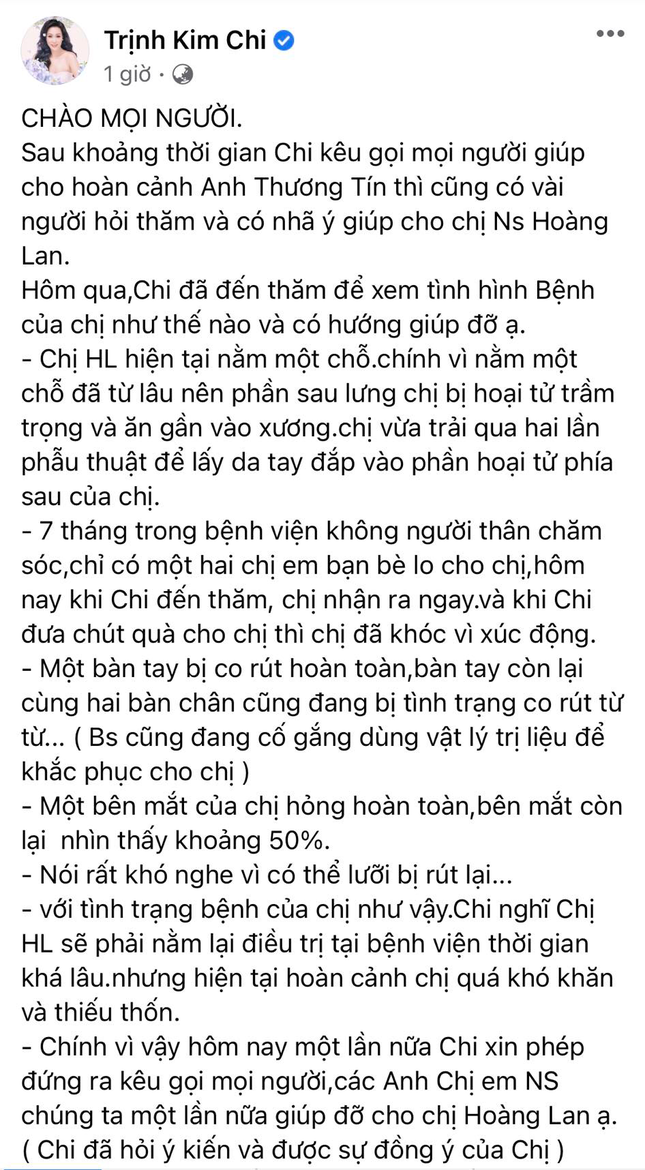 Trịnh Kim Chi
1 giờ ·

CHÀO MỌI NGƯỜI.
Sau khoảng thời gian Chi kêu gọi mọi người giúp cho hoàn cảnh Anh Thương Tín thì cũng có vài người hỏi thăm và có nhã ý giúp cho chị Ns Hoàng Lan.
Hôm qua,Chi đã đến thăm để xem tình hình Bệnh của chị như thế nào và có hướng giúp đỡ ạ.
- Chị HL hiện tại nằm một chỗ.chính vì nằm một chỗ đã từ lâu nên phần sau lưng chị bị hoại tử trầm trọng và ăn gần vào xương.chị vừa trải qua hai lần phẫu thuật để lấy da tay đắp vào phần hoại tử phía sau của chị.
- 7 tháng trong bệnh viện không người thân chăm sóc,chỉ có một hai chị em bạn bè lo cho chị,hôm nay khi Chi đến thăm, chị nhận ra ngay.và khi Chi đưa chút quà cho chị thì chị đã khóc vì xúc động.
- Một bàn tay bị co rút hoàn toàn,bàn tay còn lại cùng hai bàn chân cũng đang bị tình trạng co rút từ từ... ( Bs cũng đang cố gắng dùng vật lý trị liệu để khắc phục cho chị )
- Một bên mắt của chị hỏng hoàn toàn,bên mắt còn lại nhìn thấy khoảng 50%.
- Nói rất khó nghe vì có thể lưỡi bị rút lại...
- với tình trạng bệnh của chị như vậy.Chi nghĩ Chị HL sẽ phải nằm lại điều trị tại bệnh viện thời gian khá lâu.nhưng hiện tại hoàn cảnh chị quá khó khăn và thiếu thốn.
- Chính vì vậy hôm nay một lần nữa Chi xin phép đứng ra kêu gọi mọi người,các Anh Chị em NS chúng ta một lần nữa giúp đỡ cho chị Hoàng Lan ạ.
( Chi đã hỏi ý kiến và được sự đồng ý của Chị )